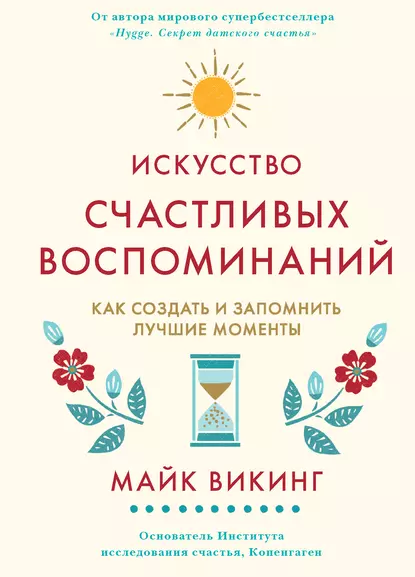 От автора мирового супербестселлера
«Hygge. Секрет датского счастья»

ИСКУССТВО
СЧАСТЛИВЫХ ВОСПОМИНАНИЙ

КАК СОЗДАТЬ И ЗАПОМНИТЬ ЛУЧШИЕ МОМЕНТЫ

МАЙК ВИКИНГ

Основатель Института исследования счастья, Копенгаген